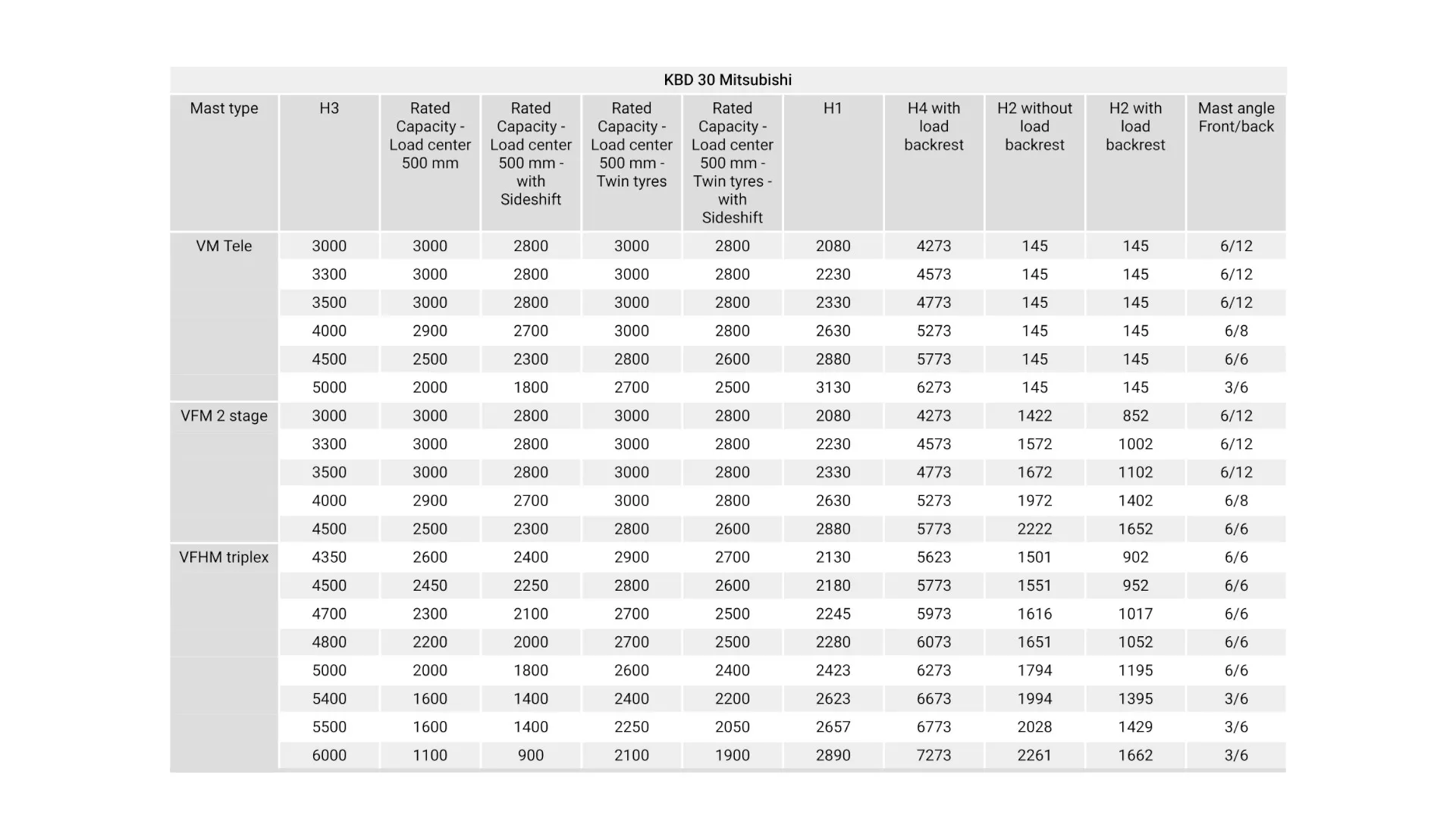 KBD 30 Mitsubishi

| Mast type | H3 | Rated Capacity - Load center 500 mm | Rated Capacity - Load center 500 mm - with Sideshift | Rated Capacity - Load center 500 mm - Twin tyres | Rated Capacity - Load center 500 mm - Twin tyres - with Sideshift | H1 | H4 with load backrest | H2 without load backrest | H2 with load backrest | Mast angle Front/back |
|---|---|---|---|---|---|---|---|---|---|---|
| VM Tele | 3000 | 3000 | 2800 | 3000 | 2800 | 2080 | 4273 | 145 | 145 | 6/12 |
| | 3300 | 3000 | 2800 | 3000 | 2800 | 2230 | 4573 | 145 | 145 | 6/12 |
| | 3500 | 3000 | 2800 | 3000 | 2800 | 2330 | 4773 | 145 | 145 | 6/12 |
| | 4000 | 2900 | 2700 | 3000 | 2800 | 2630 | 5273 | 145 | 145 | 6/8 |
| | 4500 | 2500 | 2300 | 2800 | 2600 | 2880 | 5773 | 145 | 145 | 6/6 |
| | 5000 | 2000 | 1800 | 2700 | 2500 | 3130 | 6273 | 145 | 145 | 3/6 |
| VFM 2 stage | 3000 | 3000 | 2800 | 3000 | 2800 | 2080 | 4273 | 1422 | 852 | 6/12 |
| | 3300 | 3000 | 2800 | 3000 | 2800 | 2230 | 4573 | 1572 | 1002 | 6/12 |
| | 3500 | 3000 | 2800 | 3000 | 2800 | 2330 | 4773 | 1672 | 1102 | 6/12 |
| | 4000 | 2900 | 2700 | 3000 | 2800 | 2630 | 5273 | 1972 | 1402 | 6/8 |
| | 4500 | 2500 | 2300 | 2800 | 2600 | 2880 | 5773 | 2222 | 1652 | 6/6 |
| VFHM triplex | 4350 | 2600 | 2400 | 2900 | 2700 | 2130 | 5623 | 1501 | 902 | 6/6 |
| | 4500 | 2450 | 2250 | 2800 | 2600 | 2180 | 5773 | 1551 | 952 | 6/6 |
| | 4700 | 2300 | 2100 | 2700 | 2500 | 2245 | 5973 | 1616 | 1017 | 6/6 |
| | 4800 | 2200 | 2000 | 2700 | 2500 | 2280 | 6073 | 1651 | 1052 | 6/6 |
| | 5000 | 2000 | 1800 | 2600 | 2400 | 2423 | 6273 | 1794 | 1195 | 6/6 |
| | 5400 | 1600 | 1400 | 2400 | 2200 | 2623 | 6673 | 1994 | 1395 | 3/6 |
| | 5500 | 1600 | 1400 | 2250 | 2050 | 2657 | 6773 | 2028 | 1429 | 3/6 |
| | 6000 | 1100 | 900 | 2100 | 1900 | 2890 | 7273 | 2261 | 1662 | 3/6 |